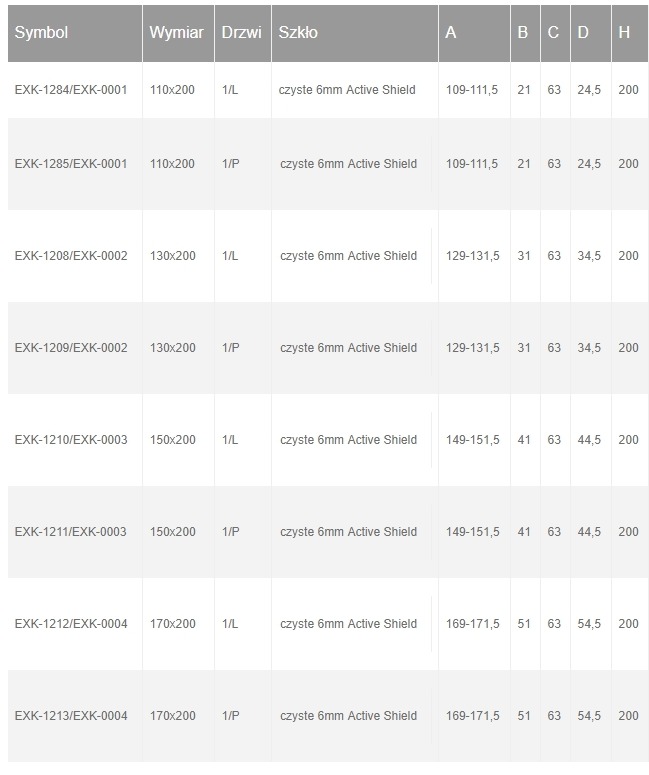 | Symbol | Wymiar | Drzwi | Szkło | A | B | C | D | H |
|---|---|---|---|---|---|---|---|---|
| EXK-1284/EXK-0001 | 110x200 | 1/L | czyste 6mm Active Shield | 109-111,5 | 21 | 63 | 24,5 | 200 |
| EXK-1285/EXK-0001 | 110x200 | 1/P | czyste 6mm Active Shield | 109-111,5 | 21 | 63 | 24,5 | 200 |
| EXK-1208/EXK-0002 | 130x200 | 1/L | czyste 6mm Active Shield | 129-131,5 | 31 | 63 | 34,5 | 200 |
| EXK-1209/EXK-0002 | 130x200 | 1/P | czyste 6mm Active Shield | 129-131,5 | 31 | 63 | 34,5 | 200 |
| EXK-1210/EXK-0003 | 150x200 | 1/L | czyste 6mm Active Shield | 149-151,5 | 41 | 63 | 44,5 | 200 |
| EXK-1211/EXK-0003 | 150x200 | 1/P | czyste 6mm Active Shield | 149-151,5 | 41 | 63 | 44,5 | 200 |
| EXK-1212/EXK-0004 | 170x200 | 1/L | czyste 6mm Active Shield | 169-171,5 | 51 | 63 | 54,5 | 200 |
| EXK-1213/EXK-0004 | 170x200 | 1/P | czyste 6mm Active Shield | 169-171,5 | 51 | 63 | 54,5 | 200 |